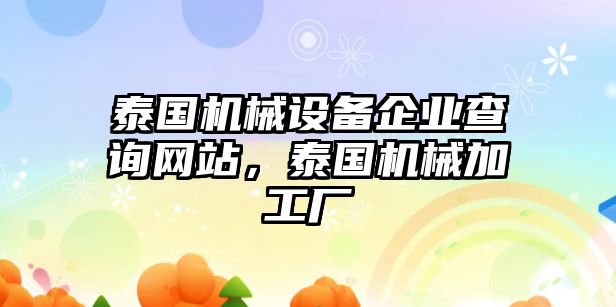 泰国机械设备企业查询网站，泰国机械加工厂